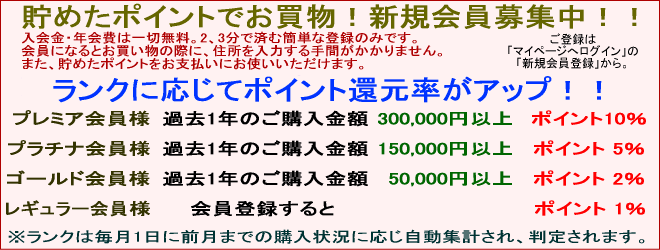 貯めたポイントでお買物！新規会員募集中！！

入会金･年会費は一切無料。2、3分で済む簡単な登録のみです。
会員になるとお買い物の際に、住所を入力する手間がかかりません。
また、貯めたポイントをお支払いにお使いいただけます。

ご登録は
「マイページへログイン」の
「新規会員登録」から。

ランクに応じてポイント還元率がアップ！！

| | | | |
|---|---|---|---|
| プレミア会員様 | 過去1年のご購入金額 | 300,000円以上 | ポイント10% |
| プラチナ会員様 | 過去1年のご購入金額 | 150,000円以上 | ポイント 5% |
| ゴールド会員様 | 過去1年のご購入金額 | 50,000円以上 | ポイント 2% |
| レギュラー会員様 | 会員登録すると | | ポイント 1% |

※ランクは毎月1日に前月までの購入状況に応じ自動集計され、判定されます。